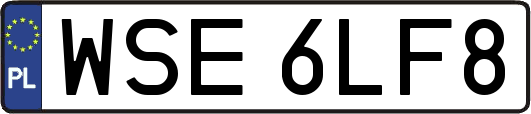 PL
WSE 6LF8